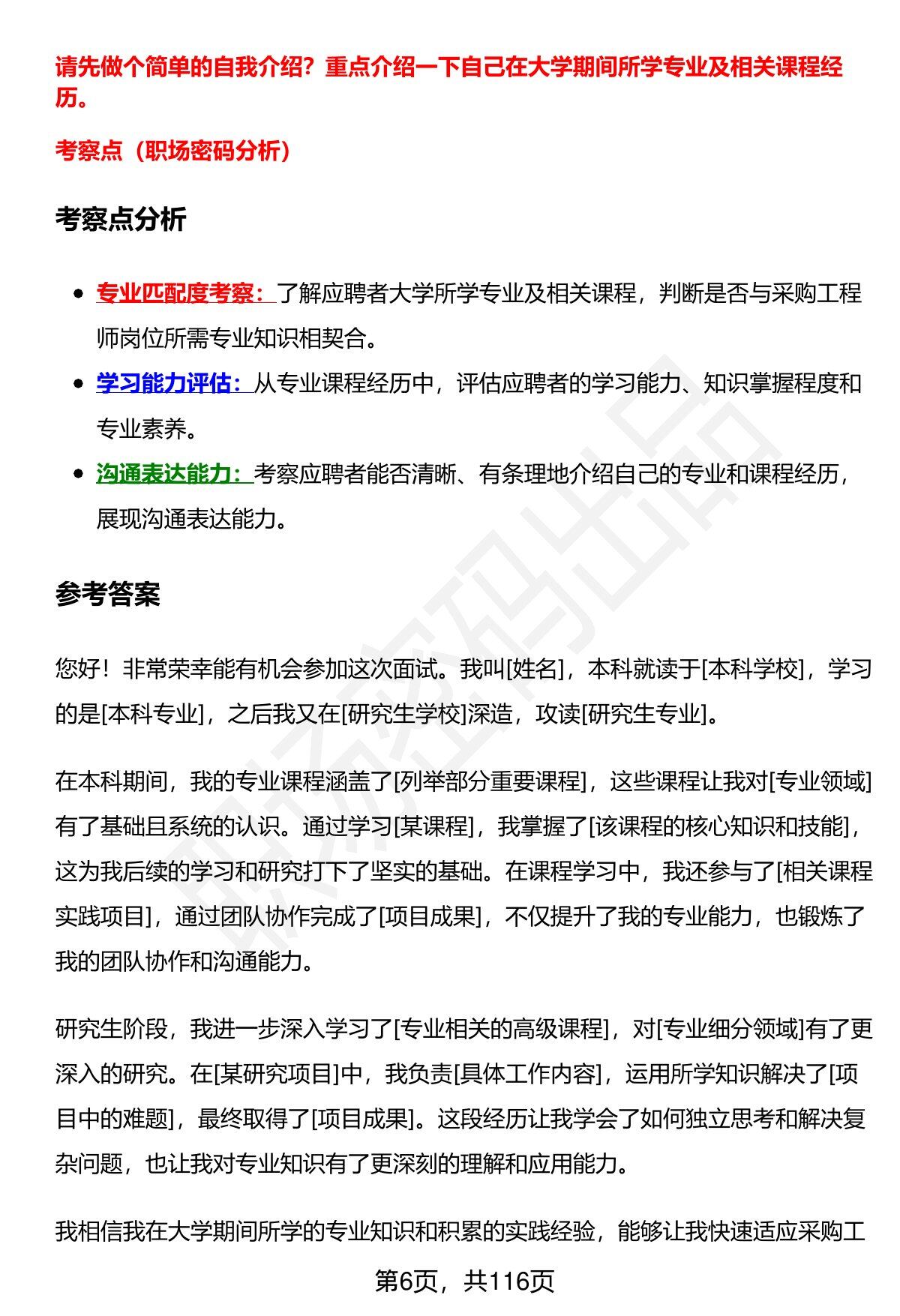 请先做个简单的自我介绍？重点介绍一下自己在大学期间所学专业及相关课程经历。

考察点（职场密码分析）

考察点分析

• 专业匹配度考察：了解应聘者大学所学专业及相关课程，判断是否与采购工程师岗位所需专业知识相契合。
• 学习能力评估：从专业课程经历中，评估应聘者的学习能力、知识掌握程度和专业素养。
• 沟通表达能力：考察应聘者能否清晰、有条理地介绍自己的专业和课程经历，展现沟通表达能力。

参考答案

您好！非常荣幸能有机会参加这次面试。我叫[姓名]，本科就读于[本科学校]，学习的是[本科专业]，之后我又在[研究生学校]深造，攻读[研究生专业]。

在本科期间，我的专业课程涵盖了[列举部分重要课程]，这些课程让我对[专业领域]有了基础且系统的认识。通过学习[某课程]，我掌握了[该课程的核心知识和技能]，这为我后续的学习和研究打下了坚实的基础。在课程学习中，我还参与了[相关课程实践项目]，通过团队协作完成了[项目成果]，不仅提升了我的专业能力，也锻炼了我的团队协作和沟通能力。

研究生阶段，我进一步深入学习了[专业相关的高级课程]，对[专业细分领域]有了更深入的研究。在[某研究项目]中，我负责[具体工作内容]，运用所学知识解决了[项目中的难题]，最终取得了[项目成果]。这段经历让我学会了如何独立思考和解决复杂问题，也让我对专业知识有了更深刻的理解和应用能力。

我相信我在大学期间所学的专业知识和积累的实践经验，能够让我快速适应采购工

第6页，共116页

职场密码出品